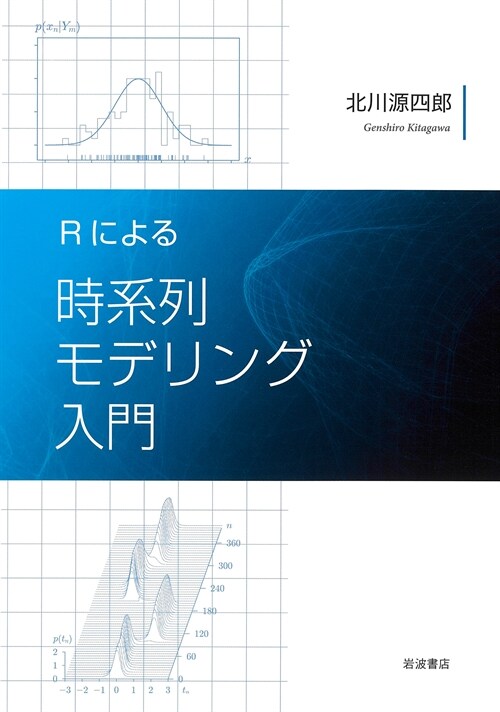 $p(x_n|Y_m)$

$x$

北川源四郎
Genshiro Kitagawa

Rによる
時系列
モデリング
入門

$n$
360
300
240
180
120
60
0

$p(t_n)$
2
1
0

−3 −2 −1 0 1 2 3 $t_n$

岩波書店